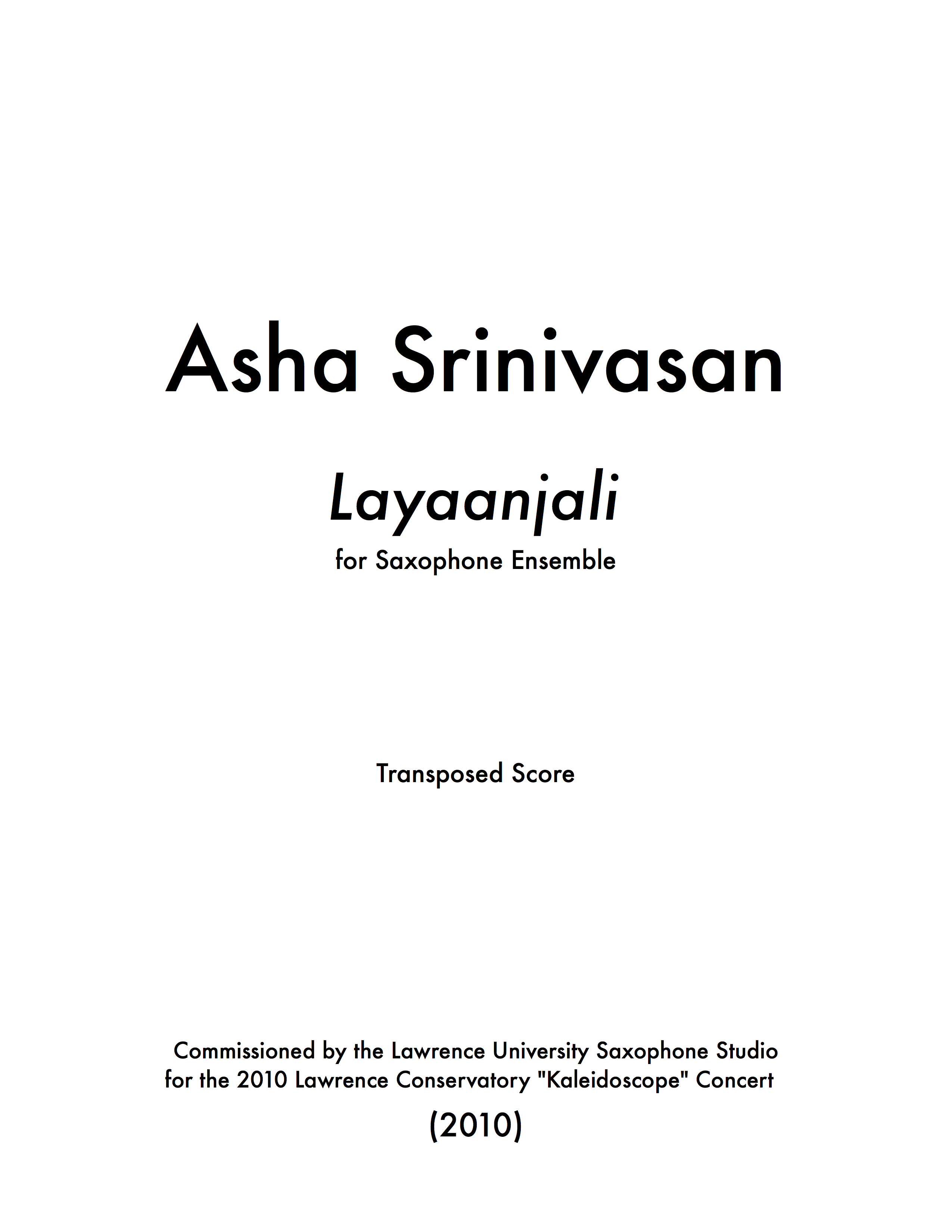 Asha Srinivasan

Layaanjali

for Saxophone Ensemble

Transposed Score

Commissioned by the Lawrence University Saxophone Studio for the 2010 Lawrence Conservatory "Kaleidoscope" Concert

(2010)